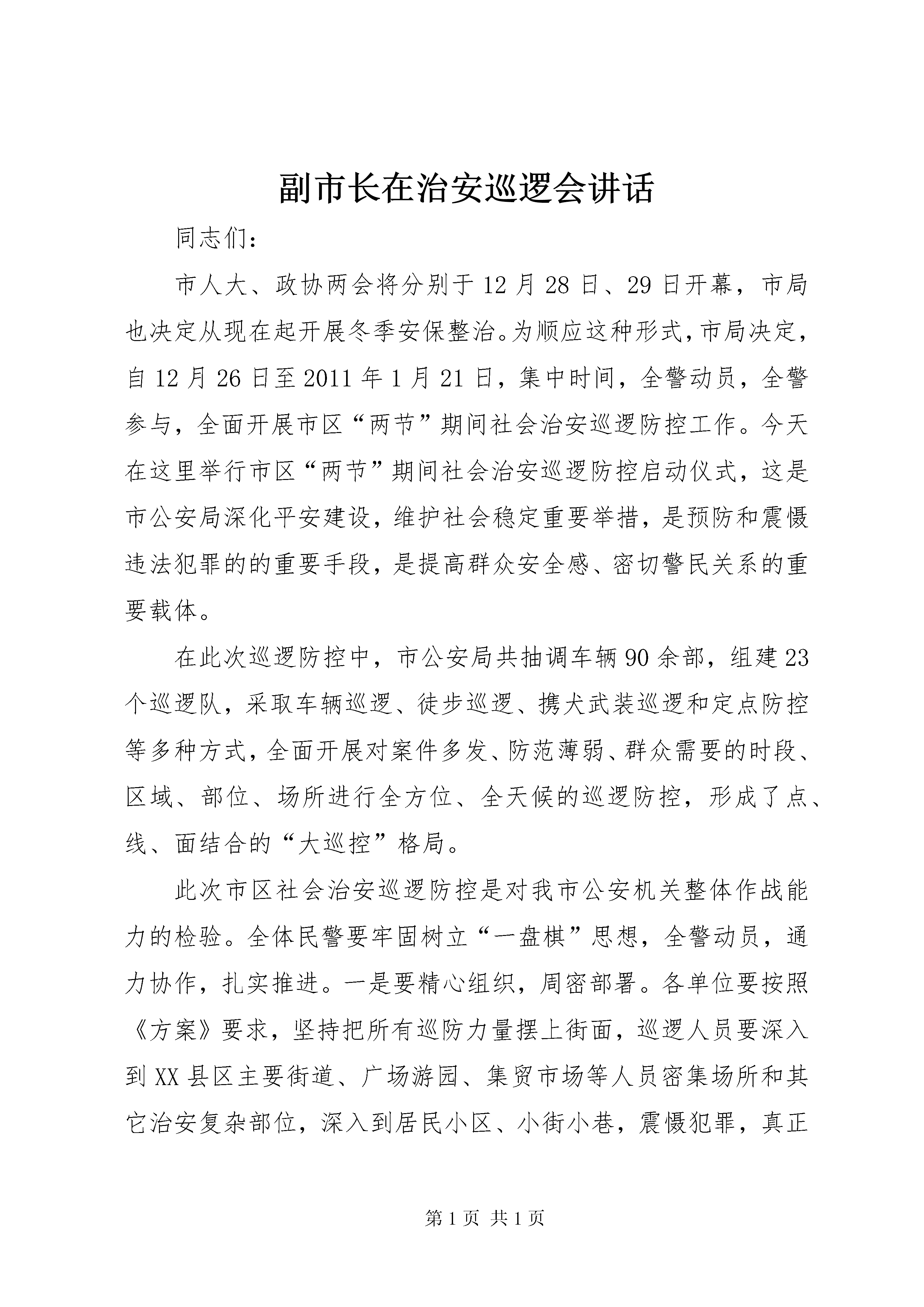 副市长在治安巡逻会讲话

同志们：

市人大、政协两会将分别于12月28日、29日开幕，市局也决定从现在起开展冬季安保整治。为顺应这种形式，市局决定，自12月26日至2011年1月21日，集中时间，全警动员，全警参与，全面开展市区“两节”期间社会治安巡逻防控工作。今天在这里举行市区“两节”期间社会治安巡逻防控启动仪式，这是市公安局深化平安建设，维护社会稳定重要举措，是预防和震慑违法犯罪的的重要手段，是提高群众安全感、密切警民关系的重要载体。

在此次巡逻防控中，市公安局共抽调车辆90余部，组建23个巡逻队，采取车辆巡逻、徒步巡逻、携犬武装巡逻和定点防控等多种方式，全面开展对案件多发、防范薄弱、群众需要的时段、区域、部位、场所进行全方位、全天候的巡逻防控，形成了点、线、面结合的“大巡控”格局。

此次市区社会治安巡逻防控是对我市公安机关整体作战能力的检验。全体民警要牢固树立“一盘棋”思想，全警动员，通力协作，扎实推进。一是要精心组织，周密部署。各单位要按照《方案》要求，坚持把所有巡防力量摆上街面，巡逻人员要深入到XX县区主要街道、广场游园、集贸市场等人员密集场所和其它治安复杂部位，深入到居民小区、小街小巷，震慑犯罪，真正

第1页 共1页